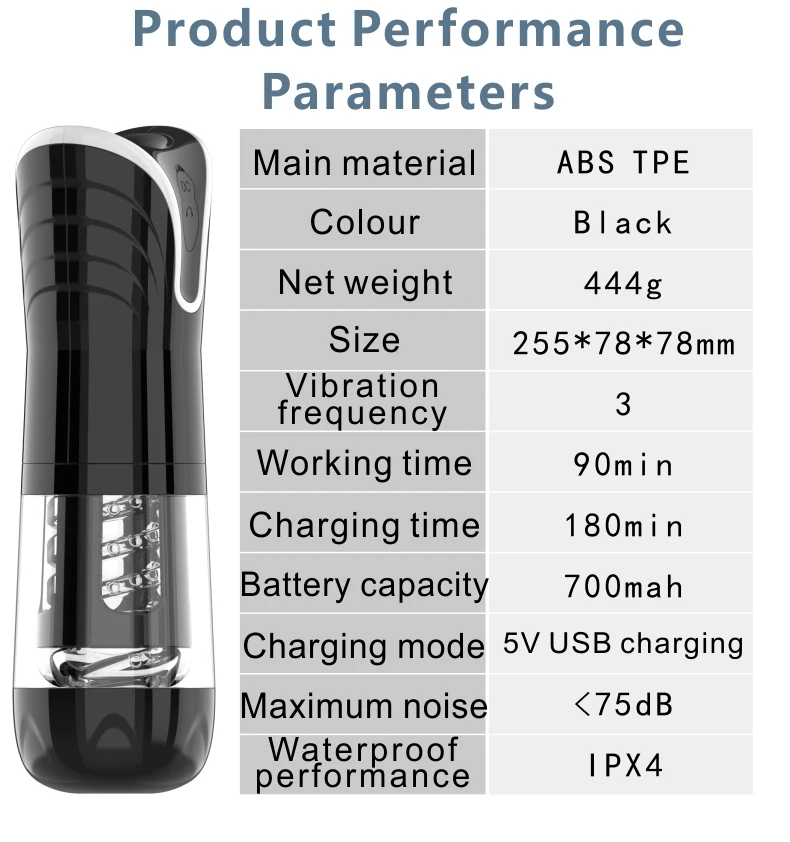 Product Performance Parameters

| Main material | ABS TPE |
|---|---|
| Colour | Black |
| Net weight | 444g |
| Size | 255*78*78mm |
| Vibration frequency | 3 |
| Working time | 90min |
| Charging time | 180min |
| Battery capacity | 700mah |
| Charging mode | 5V USB charging |
| Maximum noise | <75dB |
| Waterproof performance | IPX4 |